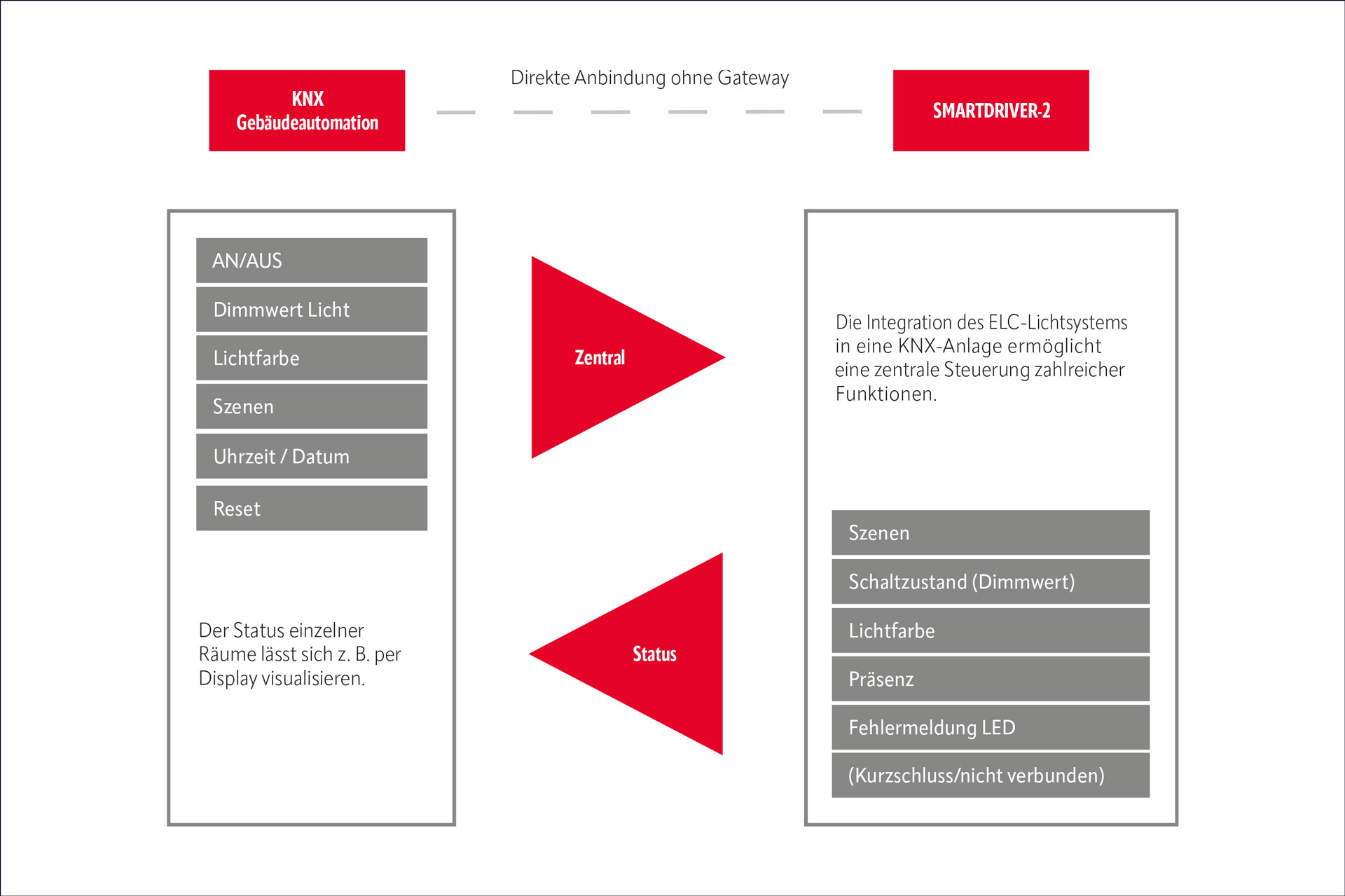 KNX
Gebäudeautomation

Direkte Anbindung ohne Gateway

SMARTDRIVER-2

AN/AUS

Dimmwert Licht

Lichtfarbe

Szenen

Uhrzeit / Datum

Reset

Der Status einzelner Räume lässt sich z. B. per Display visualisieren.

Zentral

Status

Die Integration des ELC-Lichtsystems in eine KNX-Anlage ermöglicht eine zentrale Steuerung zahlreicher Funktionen.

Szenen

Schaltzustand (Dimmwert)

Lichtfarbe

Präsenz

Fehlermeldung LED

(Kurzschluss/nicht verbunden)